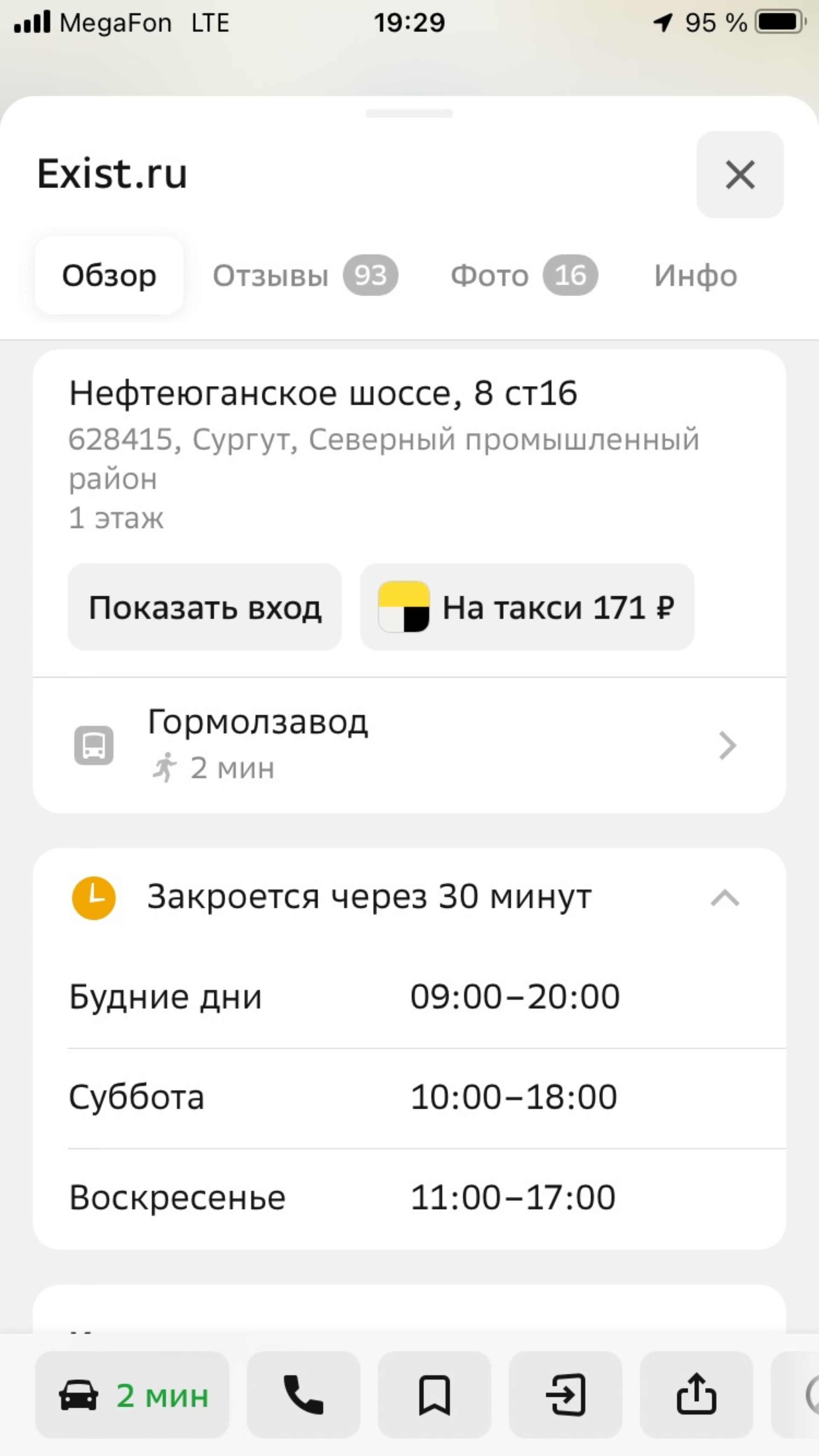 MegaFon LTE 19:29 95 %

Exist.ru

Обзор Отзывы 93 Фото 16 Инфо

Нефтеюганское шоссе, 8 ст16
628415, Сургут, Северный промышленный район
1 этаж

Показать вход
На такси 171 ₽

Гормолзавод
2 мин

Закроется через 30 минут

| Будние дни | 09:00–20:00 |
|---|---|
| Суббота | 10:00–18:00 |
| Воскресенье | 11:00–17:00 |

2 мин